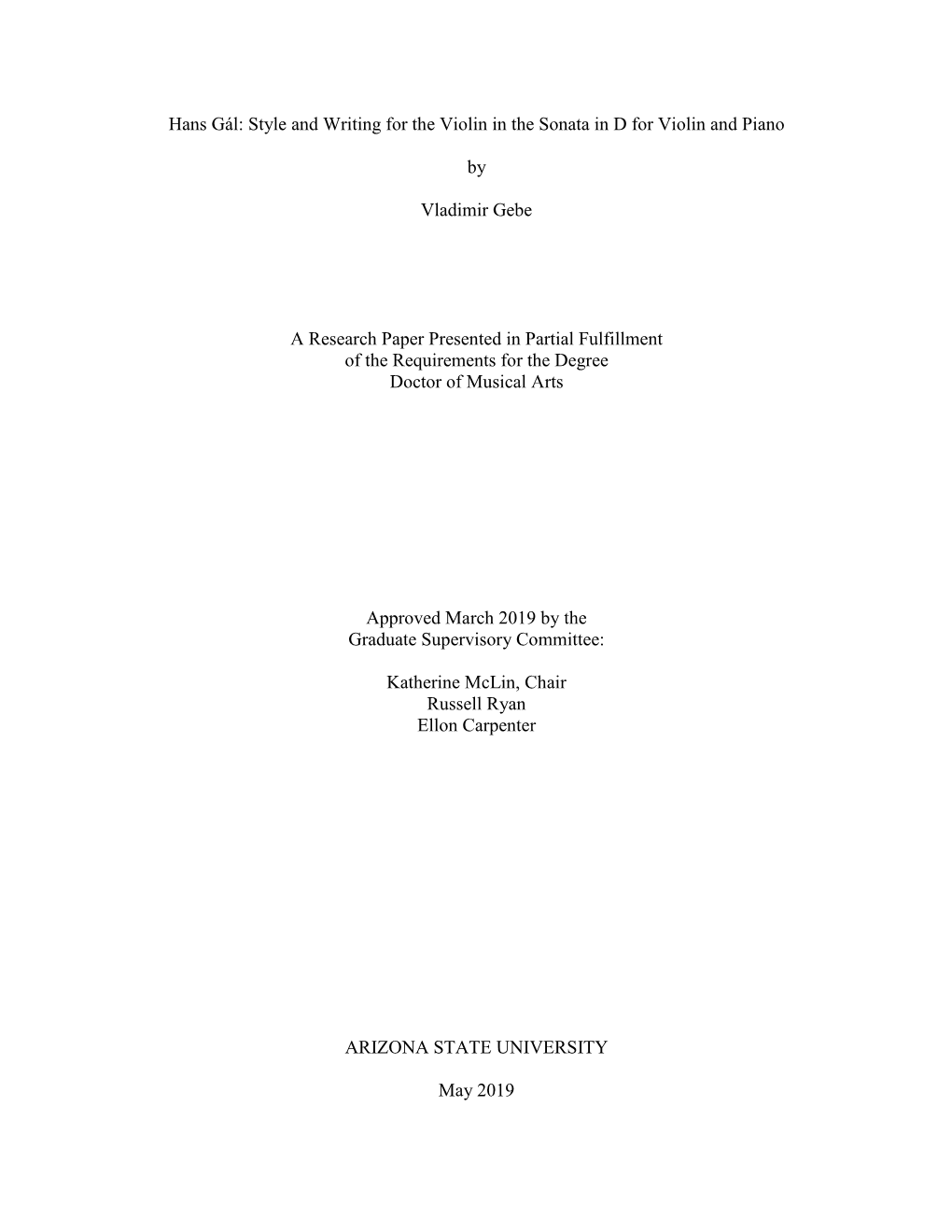 Hans Gál: Style and Writing for the Violin in the Sonata in D for Violin and Piano

by

Vladimir Gebe

A Research Paper Presented in Partial Fulfillment
of the Requirements for the Degree
Doctor of Musical Arts

Approved March 2019 by the
Graduate Supervisory Committee:

Katherine McLin, Chair
Russell Ryan
Ellon Carpenter

ARIZONA STATE UNIVERSITY

May 2019